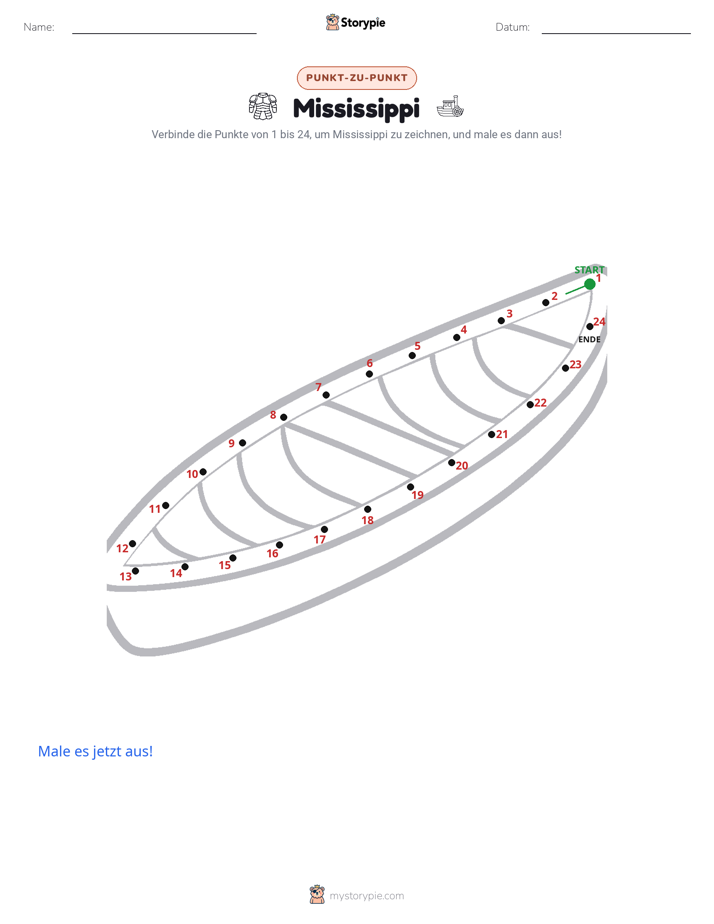 Name: Storypie Datum:

PUNKT-ZU-PUNKT

Mississippi

Verbinde die Punkte von 1 bis 24, um Mississippi zu zeichnen, und male es dann aus!

START
1
2
3
4
5
6
7
8
9
10
11
12
13
14
15
16
17
18
19
20
21
22
23
24
ENDE

Male es jetzt aus!

mystorypie.com